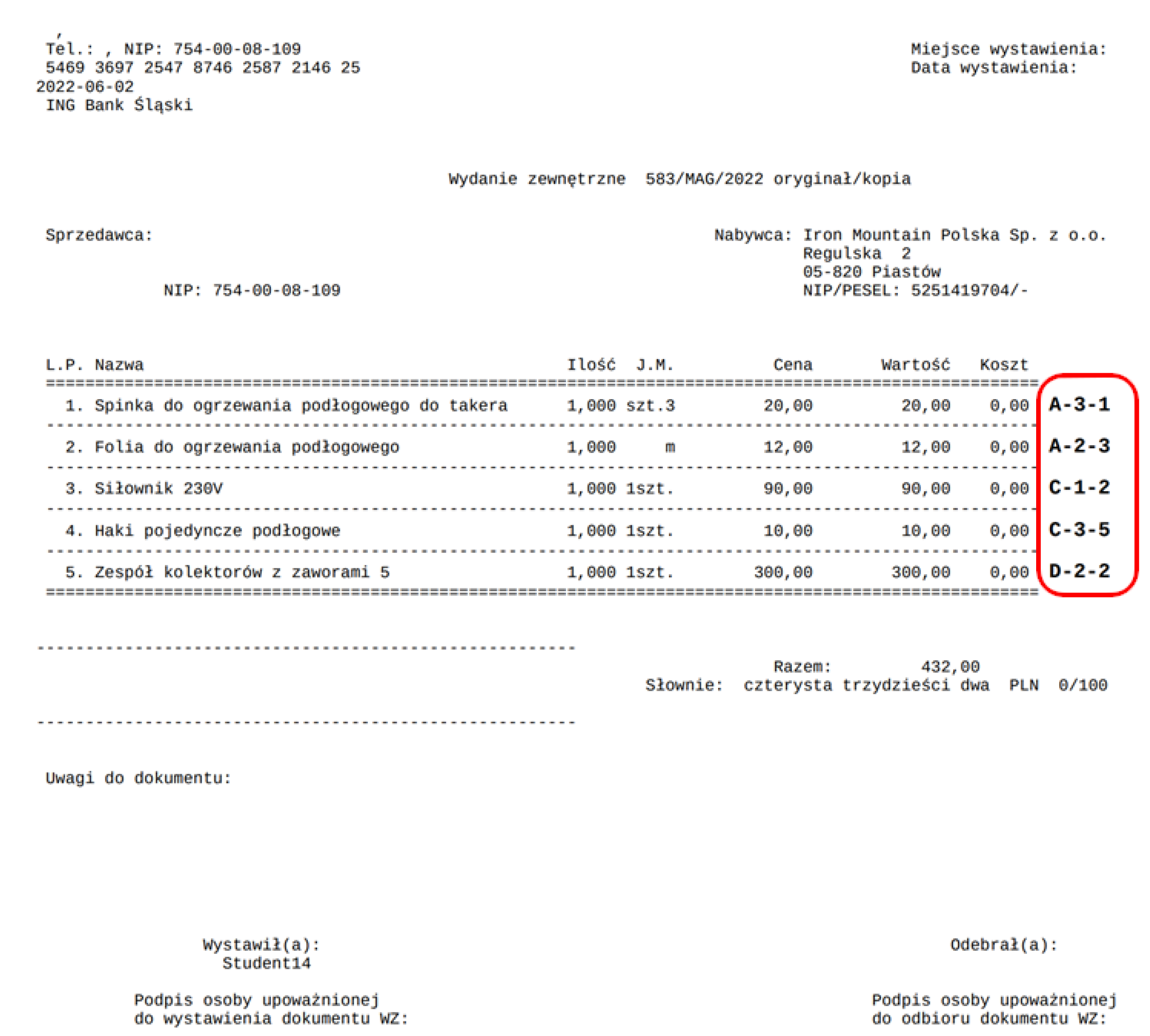 ,
Tel.: , NIP: 754-00-08-109
5469 3697 2547 8746 2587 2146 25
2022-06-02
ING Bank Śląski

Miejsce wystawienia:
Data wystawienia:

Wydanie zewnętrzne 583/MAG/2022 oryginał/kopia

Sprzedawca:

NIP: 754-00-08-109

Nabywca: Iron Mountain Polska Sp. z o.o.
Regulska 2
05-820 Piastów
NIP/PESEL: 5251419704/-

| L.P. | Nazwa | Ilość | J.M. | Cena | Wartość | Koszt | |
|---|---|---|---|---|---|---|---|
| 1. | Spinka do ogrzewania podłogowego do takera | 1,000 | szt.3 | 20,00 | 20,00 | 0,00 | A-3-1 |
| 2. | Folia do ogrzewania podłogowego | 1,000 | m | 12,00 | 12,00 | 0,00 | A-2-3 |
| 3. | Siłownik 230V | 1,000 | 1szt. | 90,00 | 90,00 | 0,00 | C-1-2 |
| 4. | Haki pojedyncze podłogowe | 1,000 | 1szt. | 10,00 | 10,00 | 0,00 | C-3-5 |
| 5. | Zespół kolektorów z zaworami 5 | 1,000 | 1szt. | 300,00 | 300,00 | 0,00 | D-2-2 |

Razem: 432,00
Słownie: czterysta trzydzieści dwa PLN 0/100

Uwagi do dokumentu:

Wystawił(a):
Student14

Podpis osoby upoważnionej
do wystawienia dokumentu WZ:

Odebrał(a):

Podpis osoby upoważnionej
do odbioru dokumentu WZ: